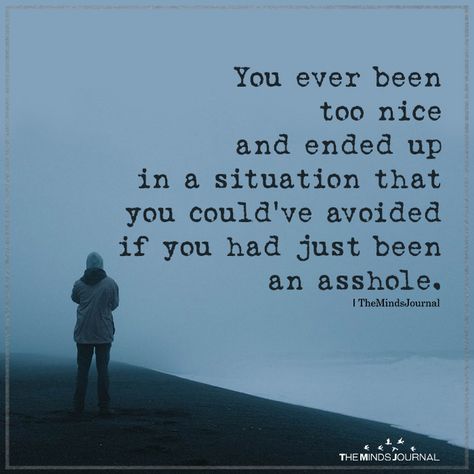 You ever been too nice and ended up in a situation that you could've avoided if you had just been an asshole.

| TheMindsJournal

THEMINDSJOURNAL